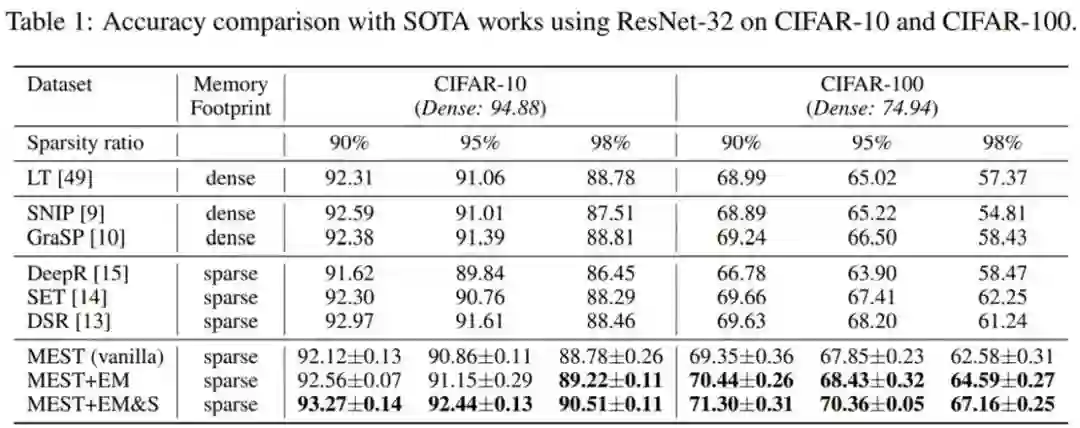 Table 1: Accuracy comparison with SOTA works using ResNet-32 on CIFAR-10 and CIFAR-100.

| Dataset | Memory Footprint | CIFAR-10 (*Dense: 94.88*) | | | CIFAR-100 (*Dense: 74.94*) | | |
|---|---|---|---|---|---|---|---|
| Sparsity ratio | | 90% | 95% | 98% | 90% | 95% | 98% |
| LT [49] | dense | 92.31 | 91.06 | 88.78 | 68.99 | 65.02 | 57.37 |
| SNIP [9] | dense | 92.59 | 91.01 | 87.51 | 68.89 | 65.22 | 54.81 |
| GraSP [10] | dense | 92.38 | 91.39 | 88.81 | 69.24 | 66.50 | 58.43 |
| DeepR [15] | sparse | 91.62 | 89.84 | 86.45 | 66.78 | 63.90 | 58.47 |
| SET [14] | sparse | 92.30 | 90.76 | 88.29 | 69.66 | 67.41 | 62.25 |
| DSR [13] | sparse | 92.97 | 91.61 | 88.46 | 69.63 | 68.20 | 61.24 |
| MEST (vanilla) | sparse | 92.12±0.13 | 90.86±0.11 | 88.78±0.26 | 69.35±0.36 | 67.85±0.23 | 62.58±0.31 |
| MEST+EM | sparse | 92.56±0.07 | 91.15±0.29 | **89.22±0.11** | **70.44±0.26** | **68.43±0.32** | **64.59±0.27** |
| MEST+EM&S | sparse | **93.27±0.14** | **92.44±0.13** | **90.51±0.11** | **71.30±0.31** | **70.36±0.05** | **67.16±0.25** |